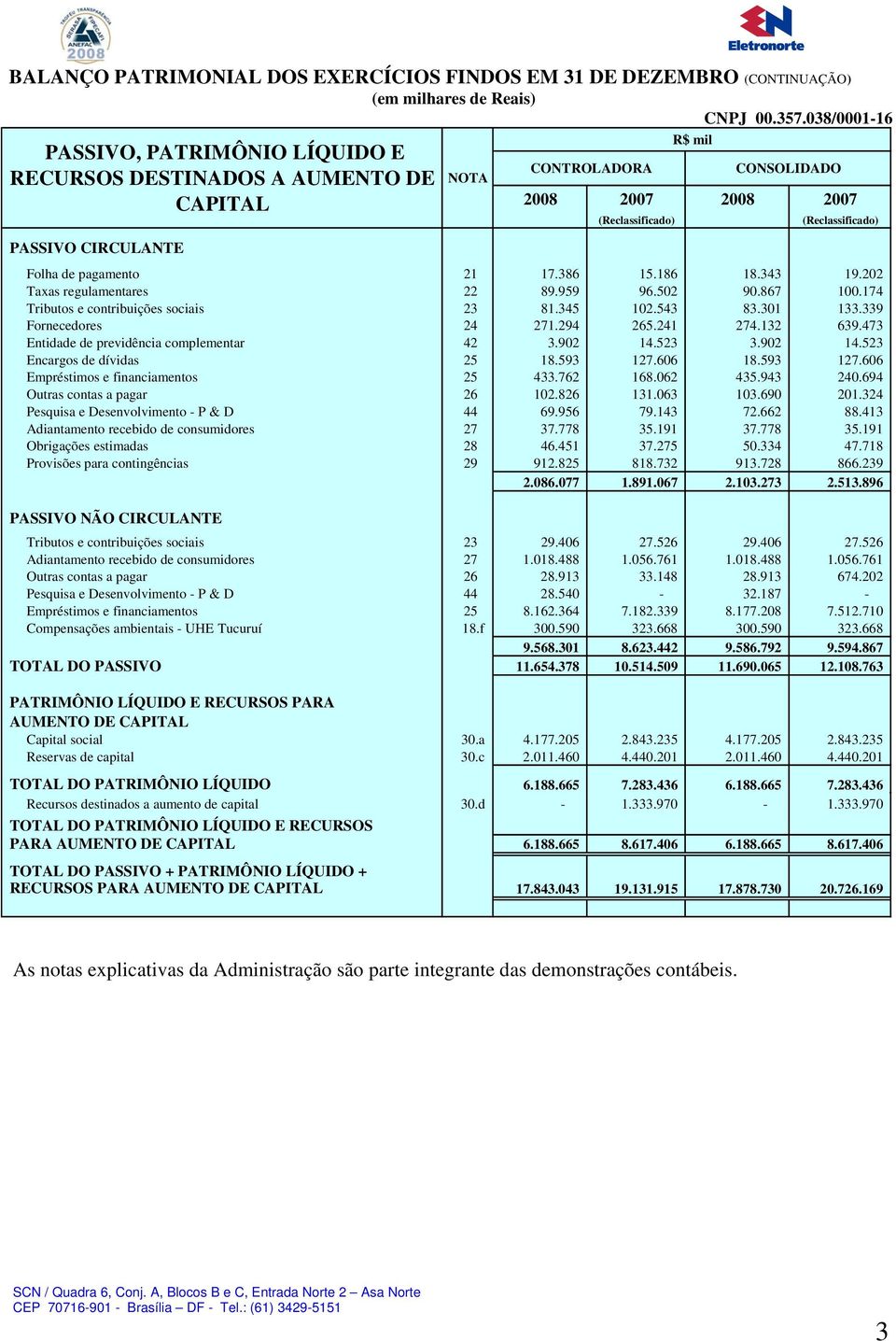 TROFÉU TRANSPARÊNCIA SERASA FIPECAFI ANEFAC 2008

Eletronorte

BALANÇO PATRIMONIAL DOS EXERCÍCIOS FINDOS EM 31 DE DEZEMBRO (CONTINUAÇÃO)
(em milhares de Reais)

CNPJ 00.357.038/0001-16

R$ mil

| PASSIVO, PATRIMÔNIO LÍQUIDO E RECURSOS DESTINADOS A AUMENTO DE CAPITAL | NOTA | CONTROLADORA 2008 | CONTROLADORA 2007 (Reclassificado) | CONSOLIDADO 2008 | CONSOLIDADO 2007 (Reclassificado) |
|---|---|---|---|---|---|
| PASSIVO CIRCULANTE | | | | | |
| Folha de pagamento | 21 | 17.386 | 15.186 | 18.343 | 19.202 |
| Taxas regulamentares | 22 | 89.959 | 96.502 | 90.867 | 100.174 |
| Tributos e contribuições sociais | 23 | 81.345 | 102.543 | 83.301 | 133.339 |
| Fornecedores | 24 | 271.294 | 265.241 | 274.132 | 639.473 |
| Entidade de previdência complementar | 42 | 3.902 | 14.523 | 3.902 | 14.523 |
| Encargos de dívidas | 25 | 18.593 | 127.606 | 18.593 | 127.606 |
| Empréstimos e financiamentos | 25 | 433.762 | 168.062 | 435.943 | 240.694 |
| Outras contas a pagar | 26 | 102.826 | 131.063 | 103.690 | 201.324 |
| Pesquisa e Desenvolvimento - P & D | 44 | 69.956 | 79.143 | 72.662 | 88.413 |
| Adiantamento recebido de consumidores | 27 | 37.778 | 35.191 | 37.778 | 35.191 |
| Obrigações estimadas | 28 | 46.451 | 37.275 | 50.334 | 47.718 |
| Provisões para contingências | 29 | 912.825 | 818.732 | 913.728 | 866.239 |
| | | 2.086.077 | 1.891.067 | 2.103.273 | 2.513.896 |
| PASSIVO NÃO CIRCULANTE | | | | | |
| Tributos e contribuições sociais | 23 | 29.406 | 27.526 | 29.406 | 27.526 |
| Adiantamento recebido de consumidores | 27 | 1.018.488 | 1.056.761 | 1.018.488 | 1.056.761 |
| Outras contas a pagar | 26 | 28.913 | 33.148 | 28.913 | 674.202 |
| Pesquisa e Desenvolvimento - P & D | 44 | 28.540 | - | 32.187 | - |
| Empréstimos e financiamentos | 25 | 8.162.364 | 7.182.339 | 8.177.208 | 7.512.710 |
| Compensações ambientais - UHE Tucuruí | 18.f | 300.590 | 323.668 | 300.590 | 323.668 |
| | | 9.568.301 | 8.623.442 | 9.586.792 | 9.594.867 |
| TOTAL DO PASSIVO | | 11.654.378 | 10.514.509 | 11.690.065 | 12.108.763 |
| PATRIMÔNIO LÍQUIDO E RECURSOS PARA AUMENTO DE CAPITAL | | | | | |
| Capital social | 30.a | 4.177.205 | 2.843.235 | 4.177.205 | 2.843.235 |
| Reservas de capital | 30.c | 2.011.460 | 4.440.201 | 2.011.460 | 4.440.201 |
| TOTAL DO PATRIMÔNIO LÍQUIDO | | 6.188.665 | 7.283.436 | 6.188.665 | 7.283.436 |
| Recursos destinados a aumento de capital | 30.d | - | 1.333.970 | - | 1.333.970 |
| TOTAL DO PATRIMÔNIO LÍQUIDO E RECURSOS PARA AUMENTO DE CAPITAL | | 6.188.665 | 8.617.406 | 6.188.665 | 8.617.406 |
| TOTAL DO PASSIVO + PATRIMÔNIO LÍQUIDO + RECURSOS PARA AUMENTO DE CAPITAL | | 17.843.043 | 19.131.915 | 17.878.730 | 20.726.169 |

As notas explicativas da Administração são parte integrante das demonstrações contábeis.

SCN / Quadra 6, Conj. A, Blocos B e C, Entrada Norte 2 – Asa Norte
CEP 70716-901 - Brasília – DF - Tel.: (61) 3429-5151

3